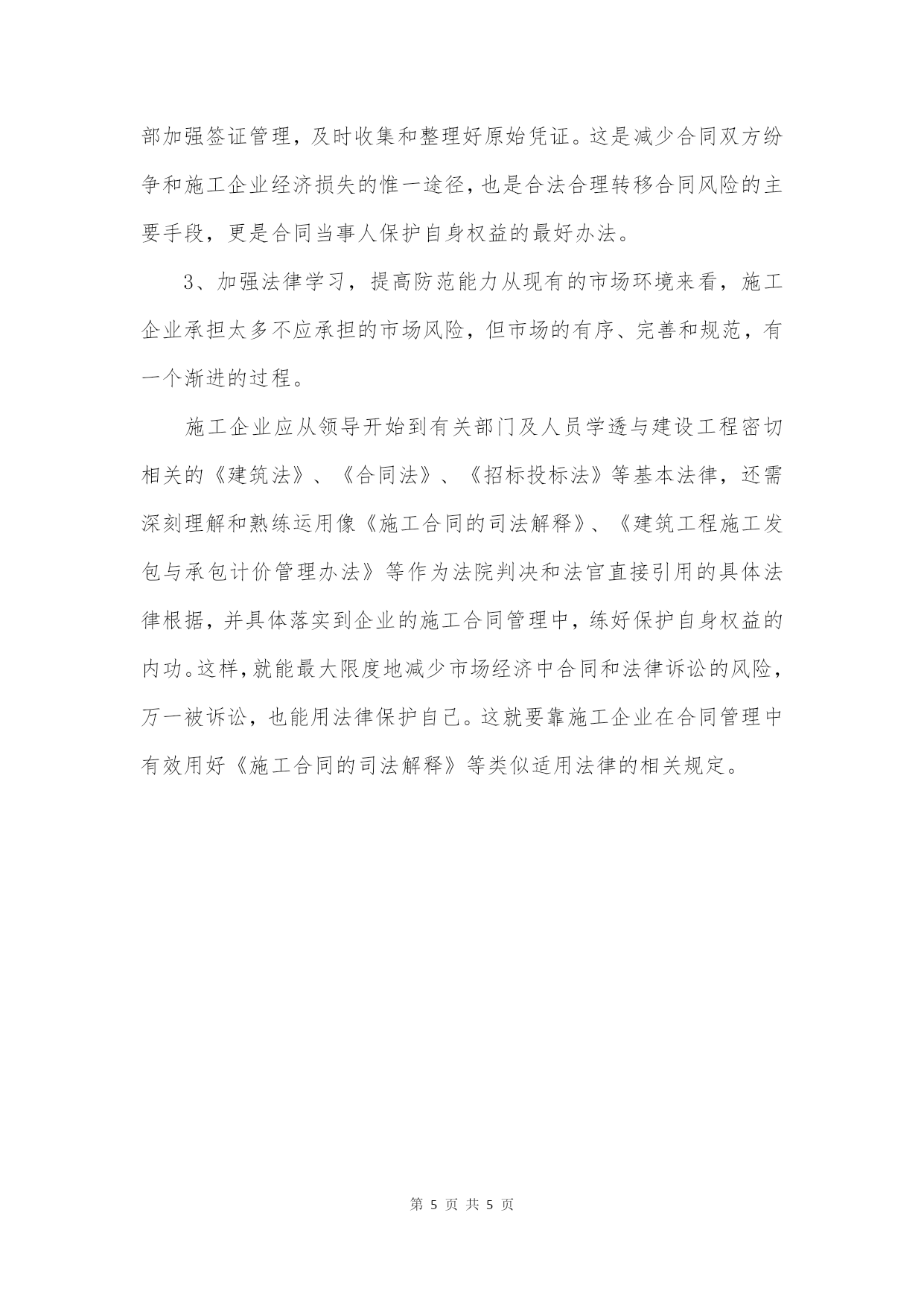 部加强签证管理，及时收集和整理好原始凭证。这是减少合同双方纷争和施工企业经济损失的惟一途径，也是合法合理转移合同风险的主要手段，更是合同当事人保护自身权益的最好办法。

3、加强法律学习，提高防范能力从现有的市场环境来看，施工企业承担太多不应承担的市场风险，但市场的有序、完善和规范，有一个渐进的过程。

施工企业应从领导开始到有关部门及人员学透与建设工程密切相关的《建筑法》、《合同法》、《招标投标法》等基本法律，还需深刻理解和熟练运用像《施工合同的司法解释》、《建筑工程施工发包与承包计价管理办法》等作为法院判决和法官直接引用的具体法律根据，并具体落实到企业的施工合同管理中，练好保护自身权益的内功。这样，就能最大限度地减少市场经济中合同和法律诉讼的风险，万一被诉讼，也能用法律保护自己。这就要靠施工企业在合同管理中有效用好《施工合同的司法解释》等类似适用法律的相关规定。

第 5 页 共 5 页